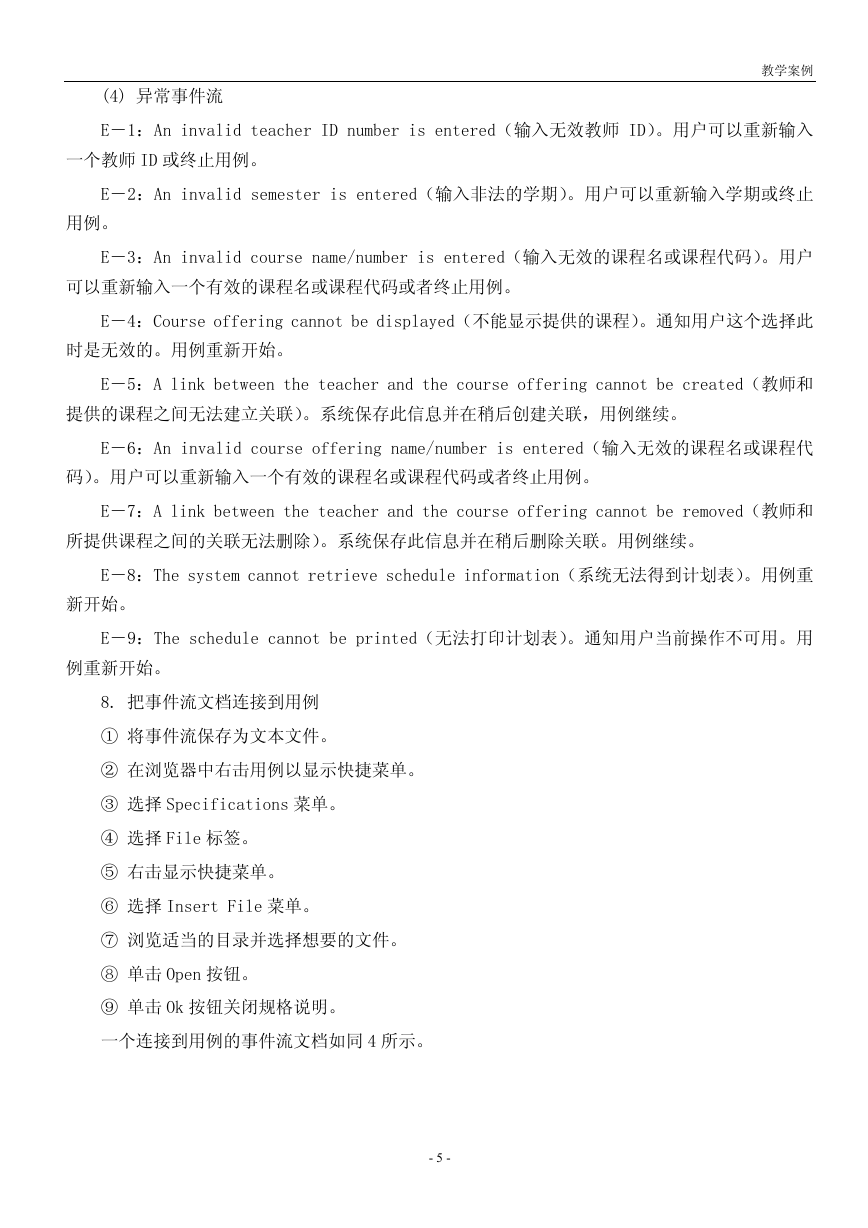 教学案例

(4) 异常事件流

E－1：An invalid teacher ID number is entered（输入无效教师 ID）。用户可以重新输入一个教师 ID 或终止用例。

E－2：An invalid semester is entered（输入非法的学期）。用户可以重新输入学期或终止用例。

E－3：An invalid course name/number is entered（输入无效的课程名或课程代码）。用户可以重新输入一个有效的课程名或课程代码或者终止用例。

E－4：Course offering cannot be displayed（不能显示提供的课程）。通知用户这个选择此时是无效的。用例重新开始。

E－5：A link between the teacher and the course offering cannot be created（教师和提供的课程之间无法建立关联）。系统保存此信息并在稍后创建关联，用例继续。

E－6：An invalid course offering name/number is entered（输入无效的课程名或课程代码）。用户可以重新输入一个有效的课程名或课程代码或者终止用例。

E－7：A link between the teacher and the course offering cannot be removed（教师和所提供课程之间的关联无法删除）。系统保存此信息并在稍后删除关联。用例继续。

E－8：The system cannot retrieve schedule information（系统无法得到计划表）。用例重新开始。

E－9：The schedule cannot be printed（无法打印计划表）。通知用户当前操作不可用。用例重新开始。

8. 把事件流文档连接到用例

① 将事件流保存为文本文件。

② 在浏览器中右击用例以显示快捷菜单。

③ 选择 Specifications 菜单。

④ 选择 File 标签。

⑤ 右击显示快捷菜单。

⑥ 选择 Insert File 菜单。

⑦ 浏览适当的目录并选择想要的文件。

⑧ 单击 Open 按钮。

⑨ 单击 Ok 按钮关闭规格说明。

一个连接到用例的事件流文档如同 4 所示。

- 5 -